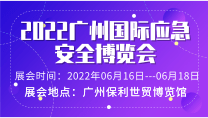 2022广州国际应急安全博览会

展会时间：2022年06月16日---06月18日

展会地点：广州保利世贸博览馆